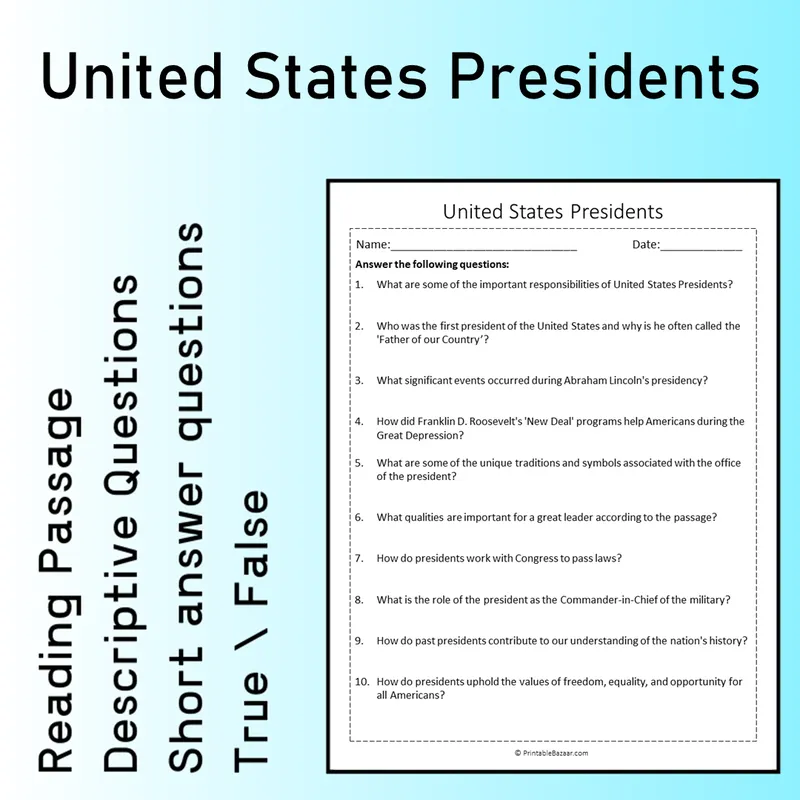 United States Presidents

Reading Passage
Descriptive Questions
Short answer questions
True \ False

United States Presidents

Name:____ Date:____

Answer the following questions:

1. What are some of the important responsibilities of United States Presidents?

2. Who was the first president of the United States and why is he often called the 'Father of our Country'?

3. What significant events occurred during Abraham Lincoln's presidency?

4. How did Franklin D. Roosevelt's 'New Deal' programs help Americans during the Great Depression?

5. What are some of the unique traditions and symbols associated with the office of the president?

6. What qualities are important for a great leader according to the passage?

7. How do presidents work with Congress to pass laws?

8. What is the role of the president as the Commander-in-Chief of the military?

9. How do past presidents contribute to our understanding of the nation's history?

10. How do presidents uphold the values of freedom, equality, and opportunity for all Americans?

© PrintableBazaar.com